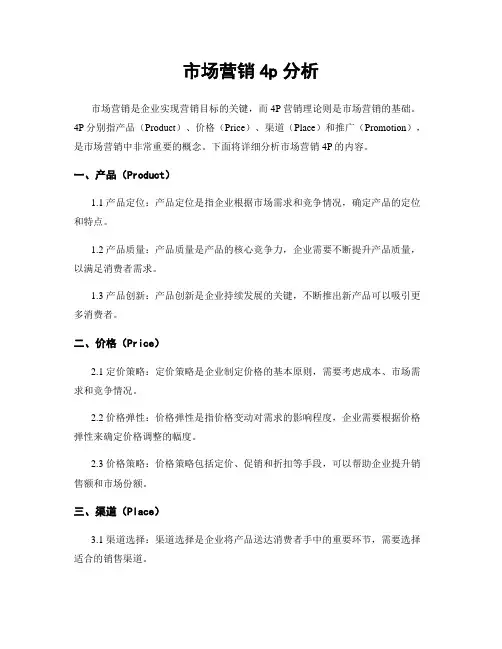 市场营销 4p 分析

市场营销是企业实现营销目标的关键，而 4P 营销理论则是市场营销的基础。4P 分别指产品（Product）、价格（Price）、渠道（Place）和推广（Promotion），是市场营销中非常重要的概念。下面将详细分析市场营销 4P 的内容。

一、产品（Product）

1.1 产品定位：产品定位是指企业根据市场需求和竞争情况，确定产品的定位和特点。

1.2 产品质量：产品质量是产品的核心竞争力，企业需要不断提升产品质量，以满足消费者需求。

1.3 产品创新：产品创新是企业持续发展的关键，不断推出新产品可以吸引更多消费者。

二、价格（Price）

2.1 定价策略：定价策略是企业制定价格的基本原则，需要考虑成本、市场需求和竞争情况。

2.2 价格弹性：价格弹性是指价格变动对需求的影响程度，企业需要根据价格弹性来确定价格调整的幅度。

2.3 价格策略：价格策略包括定价、促销和折扣等手段，可以帮助企业提升销售额和市场份额。

三、渠道（Place）

3.1 渠道选择：渠道选择是企业将产品送达消费者手中的重要环节，需要选择适合的销售渠道。